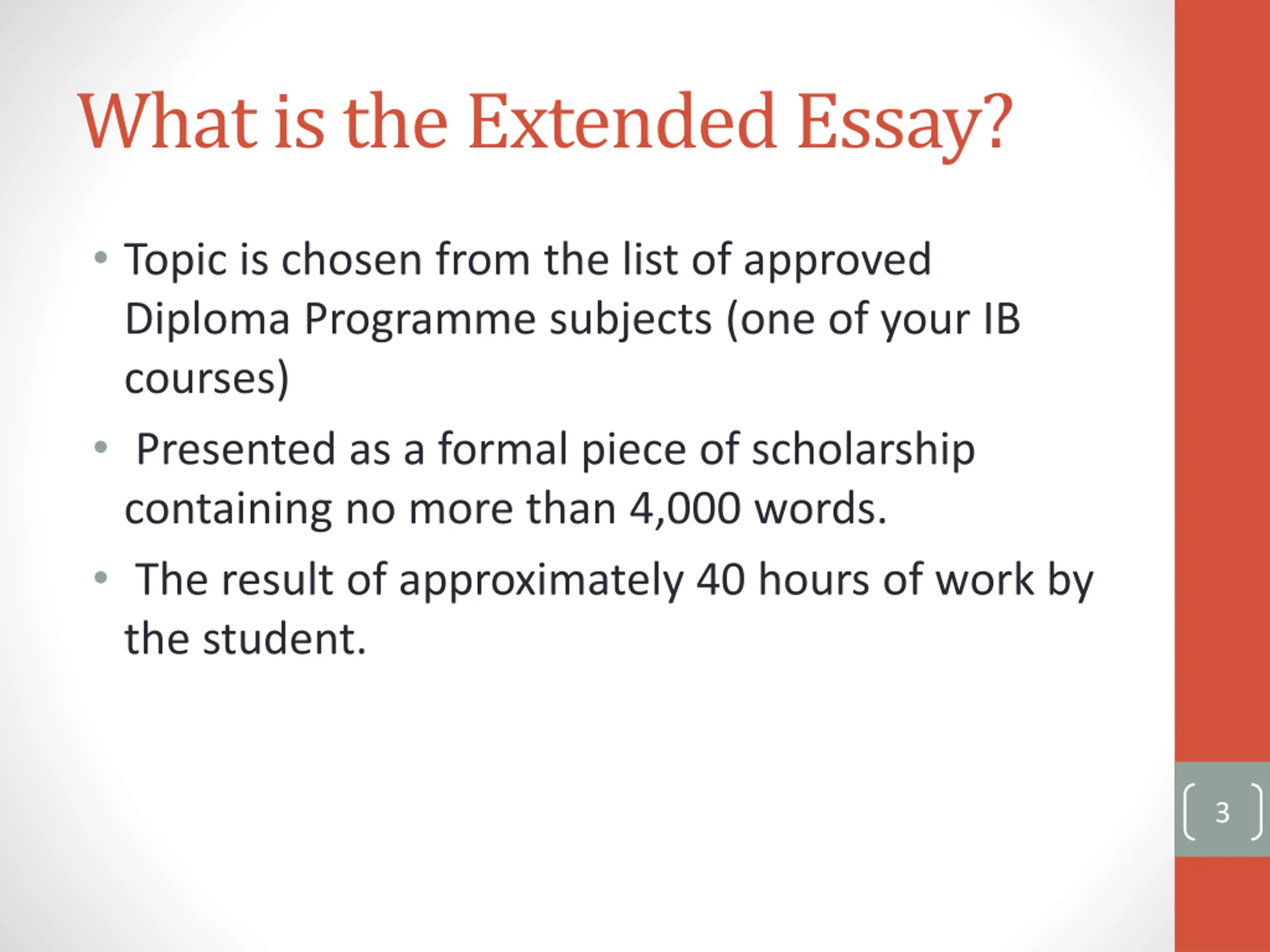 What is the Extended Essay?

• Topic is chosen from the list of approved Diploma Programme subjects (one of your IB courses)

• Presented as a formal piece of scholarship containing no more than 4,000 words.

• The result of approximately 40 hours of work by the student.

3